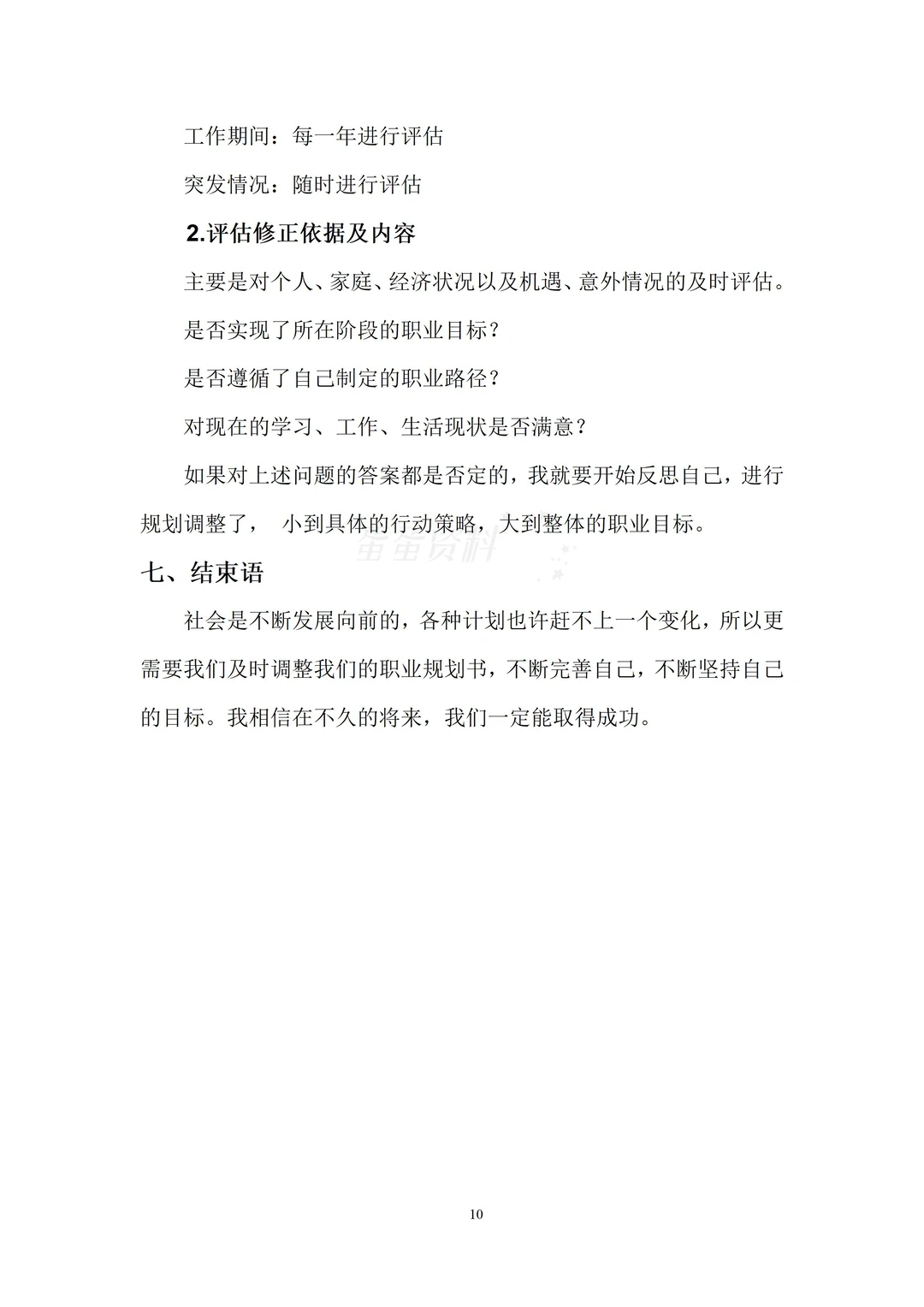 工作期间：每一年进行评估

突发情况：随时进行评估

2.评估修正依据及内容

主要是对个人、家庭、经济状况以及机遇、意外情况的及时评估。

是否实现了所在阶段的职业目标？

是否遵循了自己制定的职业路径？

对现在的学习、工作、生活现状是否满意？

如果对上述问题的答案都是否定的，我就要开始反思自己，进行规划调整了， 小到具体的行动策略，大到整体的职业目标。

蛋蛋资料

七、结束语

社会是不断发展向前的，各种计划也许赶不上一个变化，所以更需要我们及时调整我们的职业规划书，不断完善自己，不断坚持自己的目标。我相信在不久的将来，我们一定能取得成功。

10